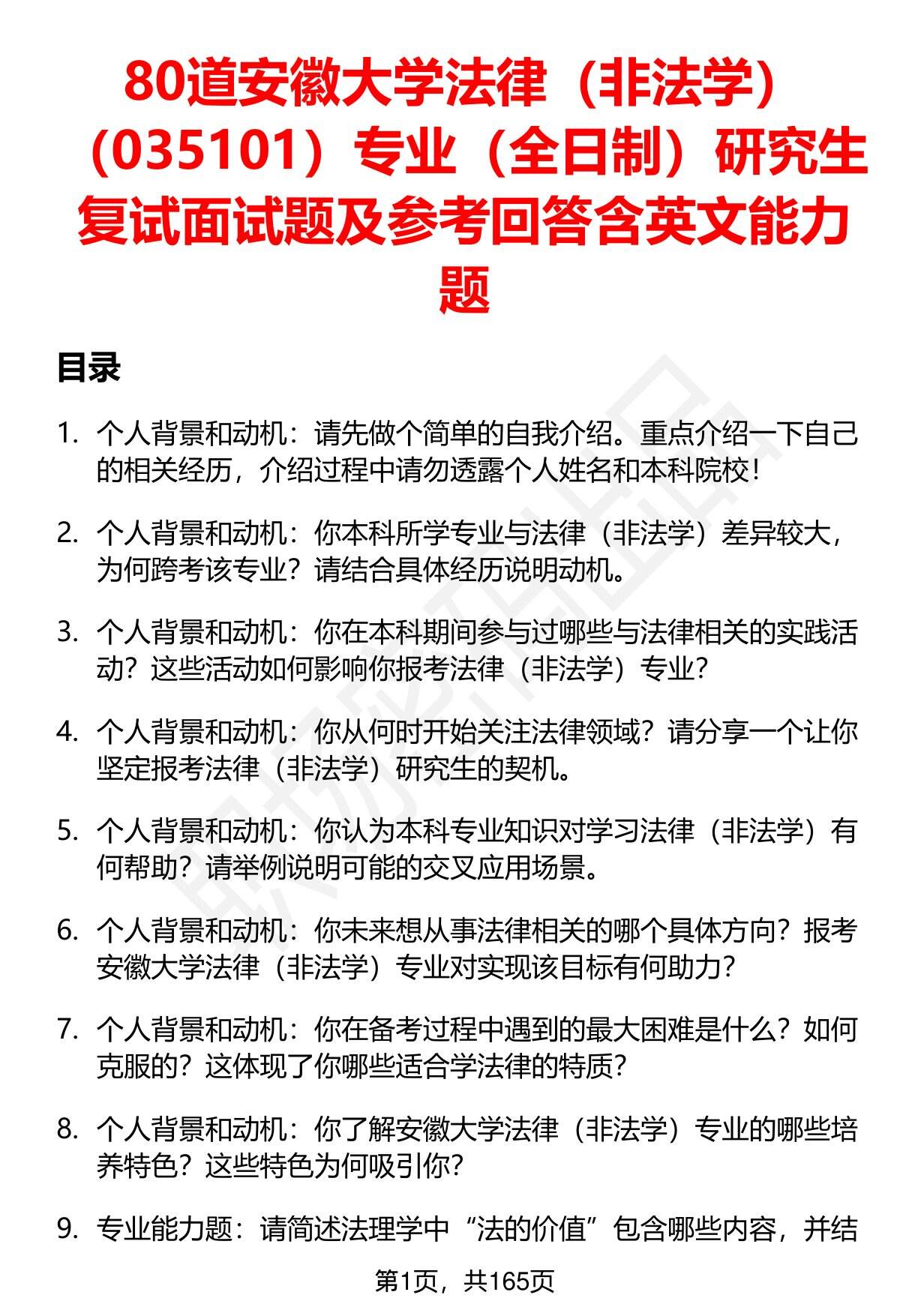 80道安徽大学法律（非法学）（035101）专业（全日制）研究生复试面试题及参考回答含英文能力题

目录

1. 个人背景和动机：请先做个简单的自我介绍。重点介绍一下自己的相关经历，介绍过程中请勿透露个人姓名和本科院校！

2. 个人背景和动机：你本科所学专业与法律（非法学）差异较大，为何跨考该专业？请结合具体经历说明动机。

3. 个人背景和动机：你在本科期间参与过哪些与法律相关的实践活动？这些活动如何影响你报考法律（非法学）专业？

4. 个人背景和动机：你从何时开始关注法律领域？请分享一个让你坚定报考法律（非法学）研究生的契机。

5. 个人背景和动机：你认为本科专业知识对学习法律（非法学）有何帮助？请举例说明可能的交叉应用场景。

6. 个人背景和动机：你未来想从事法律相关的哪个具体方向？报考安徽大学法律（非法学）专业对实现该目标有何助力？

7. 个人背景和动机：你在备考过程中遇到的最大困难是什么？如何克服的？这体现了你哪些适合学法律的特质？

8. 个人背景和动机：你了解安徽大学法律（非法学）专业的哪些培养特色？这些特色为何吸引你？

9. 专业能力题：请简述法理学中“法的价值”包含哪些内容，并结

第1页，共165页